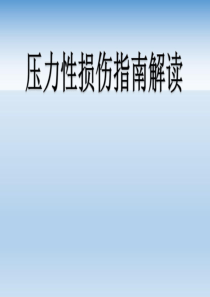 压力性损伤指南解读